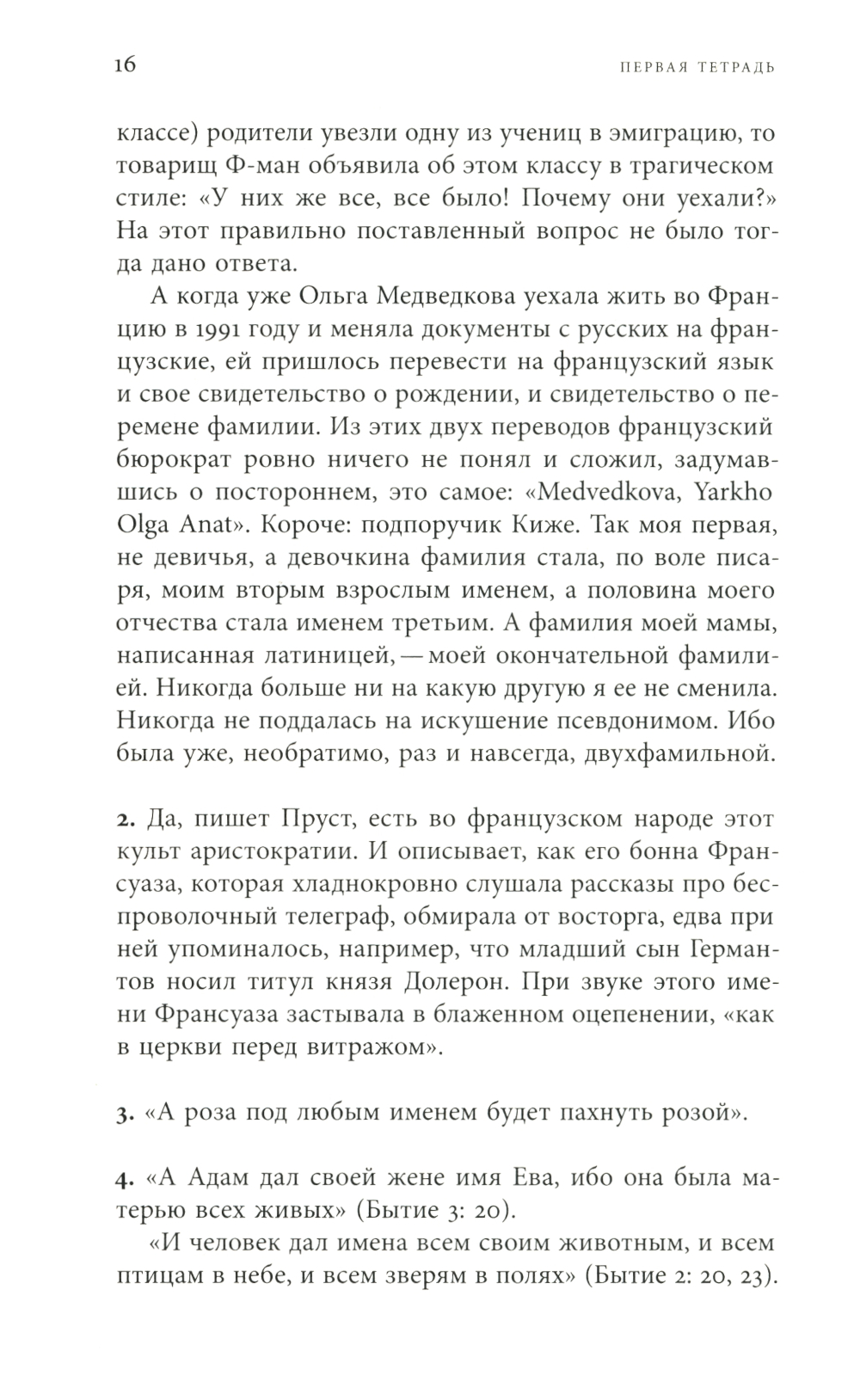 16

ПЕРВАЯ ТЕТРАДЬ

классе) родители увезли одну из учениц в эмиграцию, то товарищ Ф-ман объявила об этом классу в трагическом стиле: «У них же все, все было! Почему они уехали?» На этот правильно поставленный вопрос не было тогда дано ответа.

А когда уже Ольга Медведкова уехала жить во Францию в 1991 году и меняла документы с русских на французские, ей пришлось перевести на французский язык и свое свидетельство о рождении, и свидетельство о перемене фамилии. Из этих двух переводов французский бюрократ ровно ничего не понял и сложил, задумавшись о постороннем, это самое: «Medvedkova, Yarkho Olga Anat». Короче: подпоручик Киже. Так моя первая, не девичья, а девочкина фамилия стала, по воле писаря, моим вторым взрослым именем, а половина моего отчества стала именем третьим. А фамилия моей мамы, написанная латиницей, — моей окончательной фамилией. Никогда больше ни на какую другую я ее не сменила. Никогда не поддалась на искушение псевдонимом. Ибо была уже, необратимо, раз и навсегда, двухфамильной.

2. Да, пишет Пруст, есть во французском народе этот культ аристократии. И описывает, как его бонна Франсуаза, которая хладнокровно слушала рассказы про беспроволочный телеграф, обмирала от восторга, едва при ней упоминалось, например, что младший сын Германтов носил титул князя Долерон. При звуке этого имени Франсуаза застывала в блаженном оцепенении, «как в церкви перед витражом».

3. «А роза под любым именем будет пахнуть розой».

4. «А Адам дал своей жене имя Ева, ибо она была матерью всех живых» (Бытие 3: 20).

«И человек дал имена всем своим животным, и всем птицам в небе, и всем зверям в полях» (Бытие 2: 20, 23).